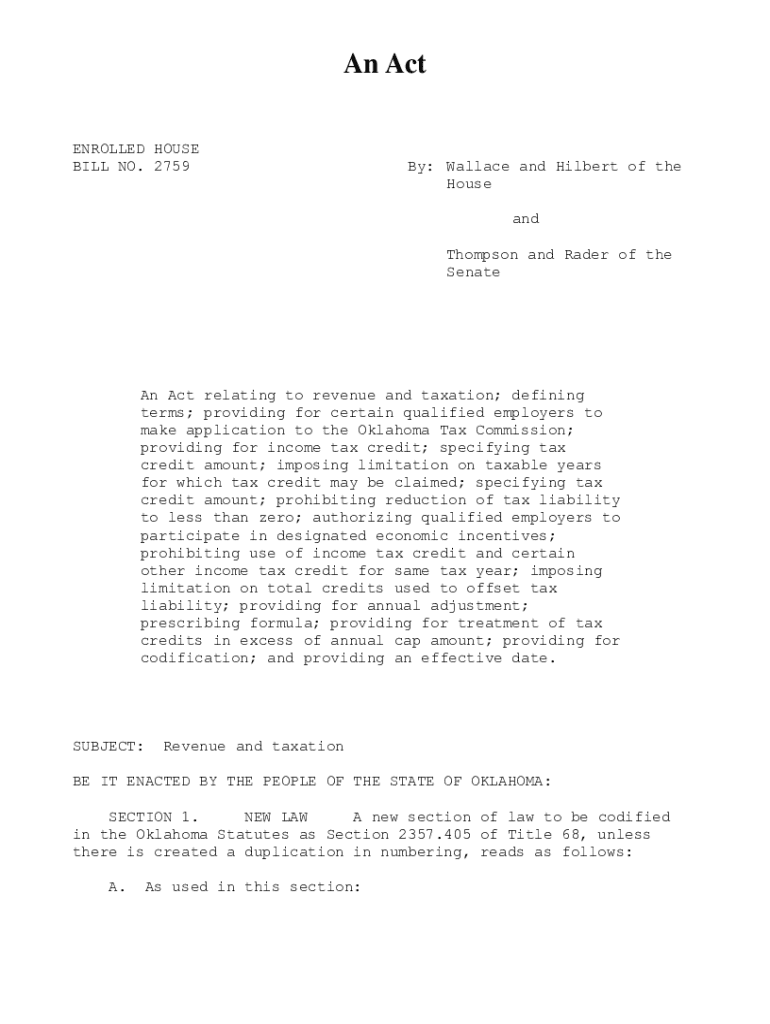 An Act

ENROLLED HOUSE
BILL NO. 2759

By: Wallace and Hilbert of the House

and

Thompson and Rader of the Senate

An Act relating to revenue and taxation; defining terms; providing for certain qualified employers to make application to the Oklahoma Tax Commission; providing for income tax credit; specifying tax credit amount; imposing limitation on taxable years for which tax credit may be claimed; specifying tax credit amount; prohibiting reduction of tax liability to less than zero; authorizing qualified employers to participate in designated economic incentives; prohibiting use of income tax credit and certain other income tax credit for same tax year; imposing limitation on total credits used to offset tax liability; providing for annual adjustment; prescribing formula; providing for treatment of tax credits in excess of annual cap amount; providing for codification; and providing an effective date.

SUBJECT: Revenue and taxation

BE IT ENACTED BY THE PEOPLE OF THE STATE OF OKLAHOMA:

SECTION 1. NEW LAW A new section of law to be codified in the Oklahoma Statutes as Section 2357.405 of Title 68, unless there is created a duplication in numbering, reads as follows:

A. As used in this section: